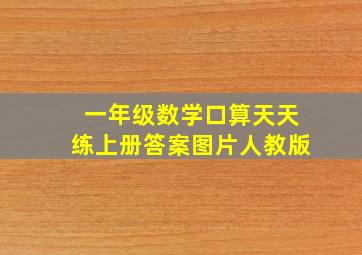 一年级数学口算天天练上册答案图片人教版